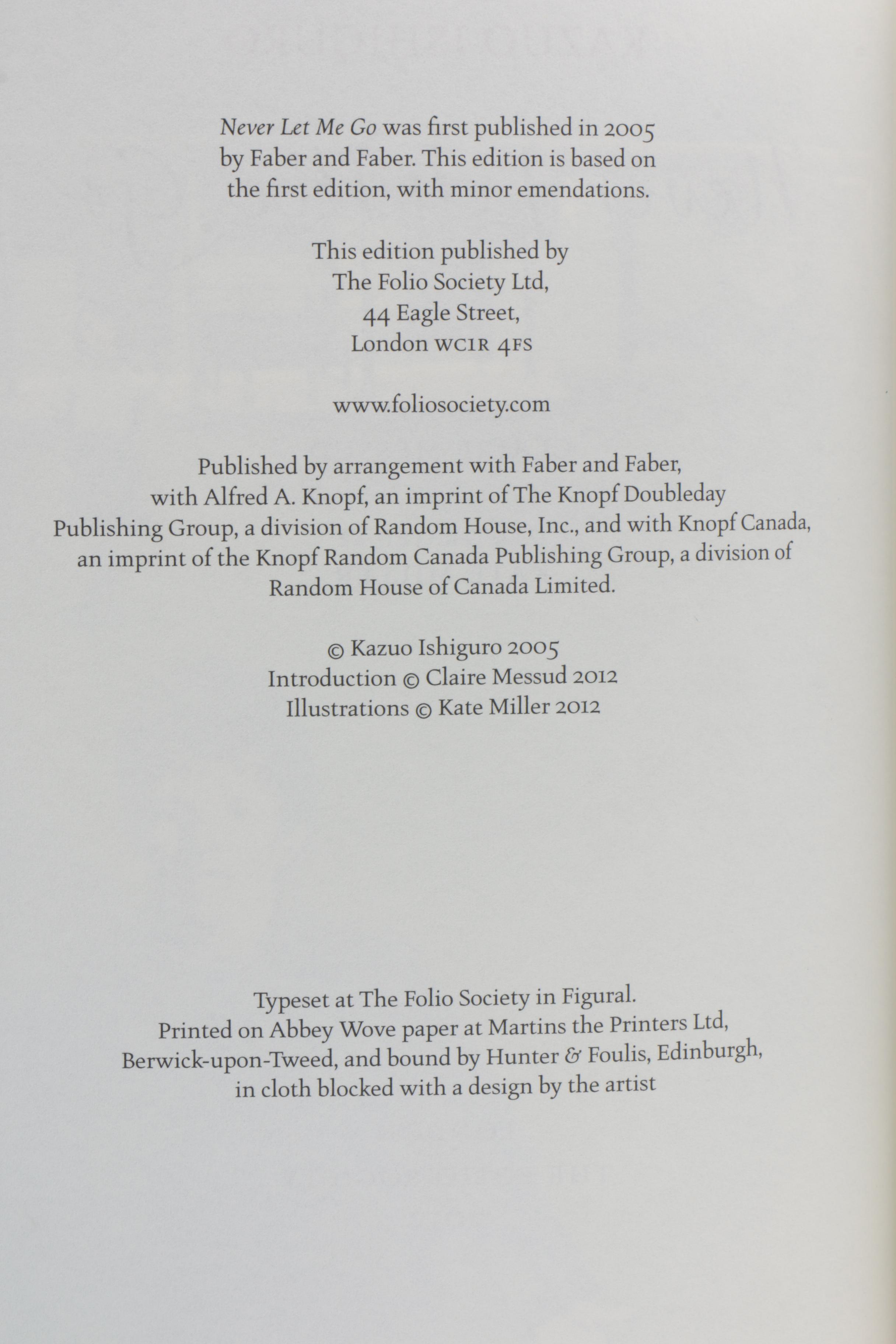 Never Let Me Go was first published in 2005 by Faber and Faber. This edition is based on the first edition, with minor emendations.

This edition published by
The Folio Society Ltd,
44 Eagle Street,
London WC1R 4FS

www.foliosociety.com

Published by arrangement with Faber and Faber, with Alfred A. Knopf, an imprint of The Knopf Doubleday Publishing Group, a division of Random House, Inc., and with Knopf Canada, an imprint of the Knopf Random Canada Publishing Group, a division of Random House of Canada Limited.

© Kazuo Ishiguro 2005
Introduction © Claire Messud 2012
Illustrations © Kate Miller 2012

Typeset at The Folio Society in Figural.
Printed on Abbey Wove paper at Martins the Printers Ltd, Berwick-upon-Tweed, and bound by Hunter & Foulis, Edinburgh, in cloth blocked with a design by the artist